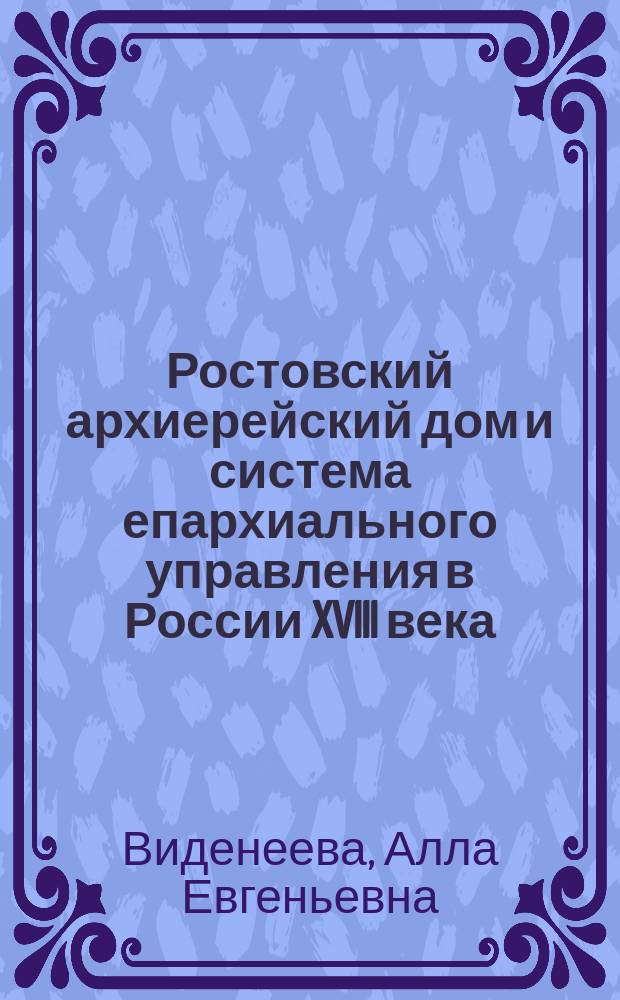 Ростовский архиерейский дом и система епархиального управления в России XVIII века

Виденеева, Алла Евгеньевна